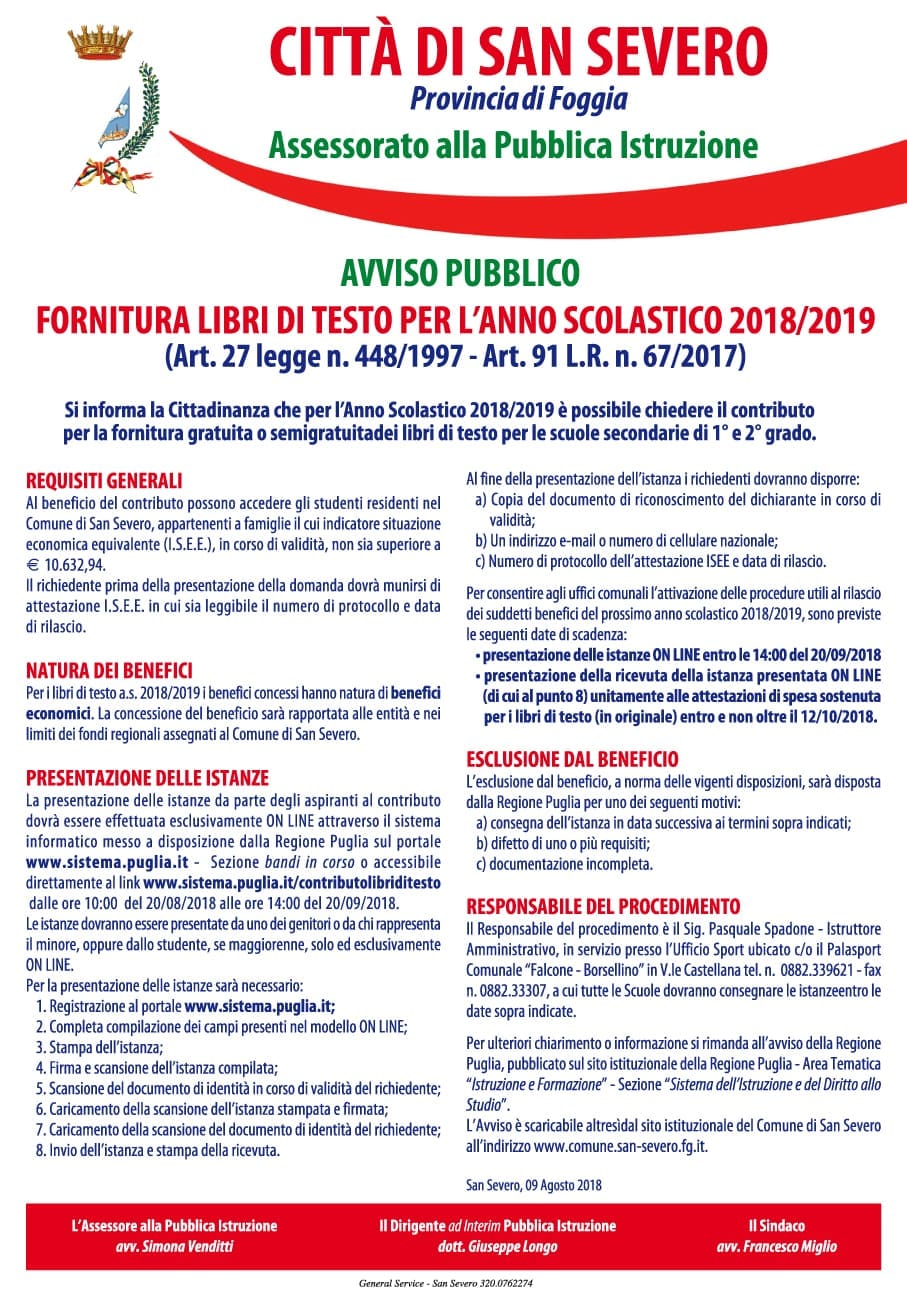 CITTÀ DI SAN SEVERO
Provincia di Foggia
Assessorato alla Pubblica Istruzione

AVVISO PUBBLICO
FORNITURA LIBRI DI TESTO PER L'ANNO SCOLASTICO 2018/2019
(Art. 27 legge n. 448/1997 - Art. 91 L.R. n. 67/2017)

Si informa la Cittadinanza che per l'Anno Scolastico 2018/2019 è possibile chiedere il contributo per la fornitura gratuita o semigratuitadei libri di testo per le scuole secondarie di 1° e 2° grado.

REQUISITI GENERALI
Al beneficio del contributo possono accedere gli studenti residenti nel Comune di San Severo, appartenenti a famiglie il cui indicatore situazione economica equivalente (I.S.E.E.), in corso di validità, non sia superiore a € 10.632,94.
Il richiedente prima della presentazione della domanda dovrà munirsi di attestazione I.S.E.E. in cui sia leggibile il numero di protocollo e data di rilascio.

NATURA DEI BENEFICI
Per i libri di testo a.s. 2018/2019 i benefici concessi hanno natura di benefici economici. La concessione del beneficio sarà rapportata alle entità e nei limiti dei fondi regionali assegnati al Comune di San Severo.

PRESENTAZIONE DELLE ISTANZE
La presentazione delle istanze da parte degli aspiranti al contributo dovrà essere effettuata esclusivamente ON LINE attraverso il sistema informatico messo a disposizione dalla Regione Puglia sul portale www.sistema.puglia.it - Sezione bandi in corso o accessibile direttamente al link www.sistema.puglia.it/contributolibriditesto dalle ore 10:00 del 20/08/2018 alle ore 14:00 del 20/09/2018.
Le istanze dovranno essere presentate da uno dei genitori o da chi rappresenta il minore, oppure dallo studente, se maggiorenne, solo ed esclusivamente ON LINE.
Per la presentazione delle istanze sarà necessario:
1. Registrazione al portale www.sistema.puglia.it;
2. Completa compilazione dei campi presenti nel modello ON LINE;
3. Stampa dell'istanza;
4. Firma e scansione dell'istanza compilata;
5. Scansione del documento di identità in corso di validità del richiedente;
6. Caricamento della scansione dell'istanza stampata e firmata;
7. Caricamento della scansione del documento di identità del richiedente;
8. Invio dell'istanza e stampa della ricevuta.

Al fine della presentazione dell'istanza i richiedenti dovranno disporre:
a) Copia del documento di riconoscimento del dichiarante in corso di validità;
b) Un indirizzo e-mail o numero di cellulare nazionale;
c) Numero di protocollo dell'attestazione ISEE e data di rilascio.

Per consentire agli uffici comunali l'attivazione delle procedure utili al rilascio dei suddetti benefici del prossimo anno scolastico 2018/2019, sono previste le seguenti date di scadenza:
• presentazione delle istanze ON LINE entro le 14:00 del 20/09/2018
• presentazione della ricevuta della istanza presentata ON LINE (di cui al punto 8) unitamente alle attestazioni di spesa sostenuta per i libri di testo (in originale) entro e non oltre il 12/10/2018.

ESCLUSIONE DAL BENEFICIO
L'esclusione dal beneficio, a norma delle vigenti disposizioni, sarà disposta dalla Regione Puglia per uno dei seguenti motivi:
a) consegna dell'istanza in data successiva ai termini sopra indicati;
b) difetto di uno o più requisiti;
c) documentazione incompleta.

RESPONSABILE DEL PROCEDIMENTO
Il Responsabile del procedimento è il Sig. Pasquale Spadone - Istruttore Amministrativo, in servizio presso l'Ufficio Sport ubicato c/o il Palasport Comunale "Falcone - Borsellino" in V.le Castellana tel. n. 0882.339621 - fax n. 0882.33307, a cui tutte le Scuole dovranno consegnare le istanzeentro le date sopra indicate.

Per ulteriori chiarimento o informazione si rimanda all'avviso della Regione Puglia, pubblicato sul sito istituzionale della Regione Puglia - Area Tematica "Istruzione e Formazione" - Sezione "Sistema dell'Istruzione e del Diritto allo Studio".
L'Avviso è scaricabile altresìdal sito istituzionale del Comune di San Severo all'indirizzo www.comune.san-severo.fg.it.

San Severo, 09 Agosto 2018

L'Assessore alla Pubblica Istruzione
avv. Simona Venditti

Il Dirigente ad Interim Pubblica Istruzione
dott. Giuseppe Longo

Il Sindaco
avv. Francesco Miglio

General Service - San Severo 320.0762274